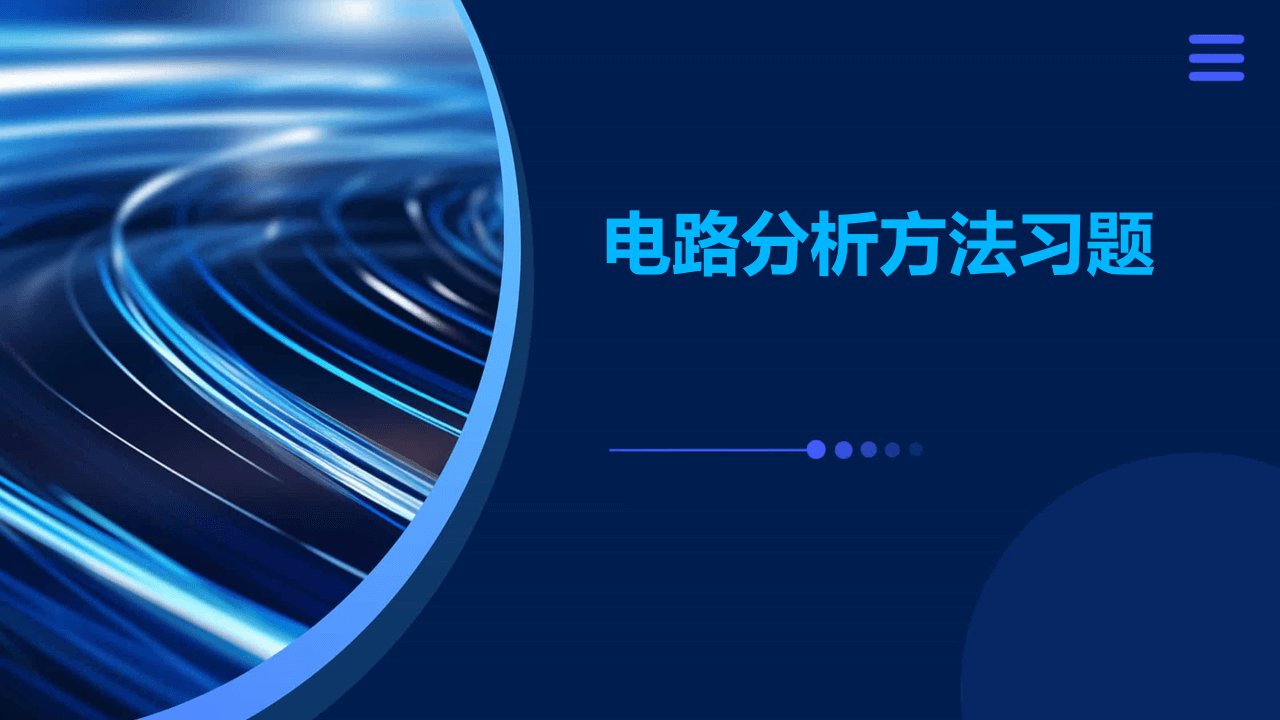 电路分析方法习题